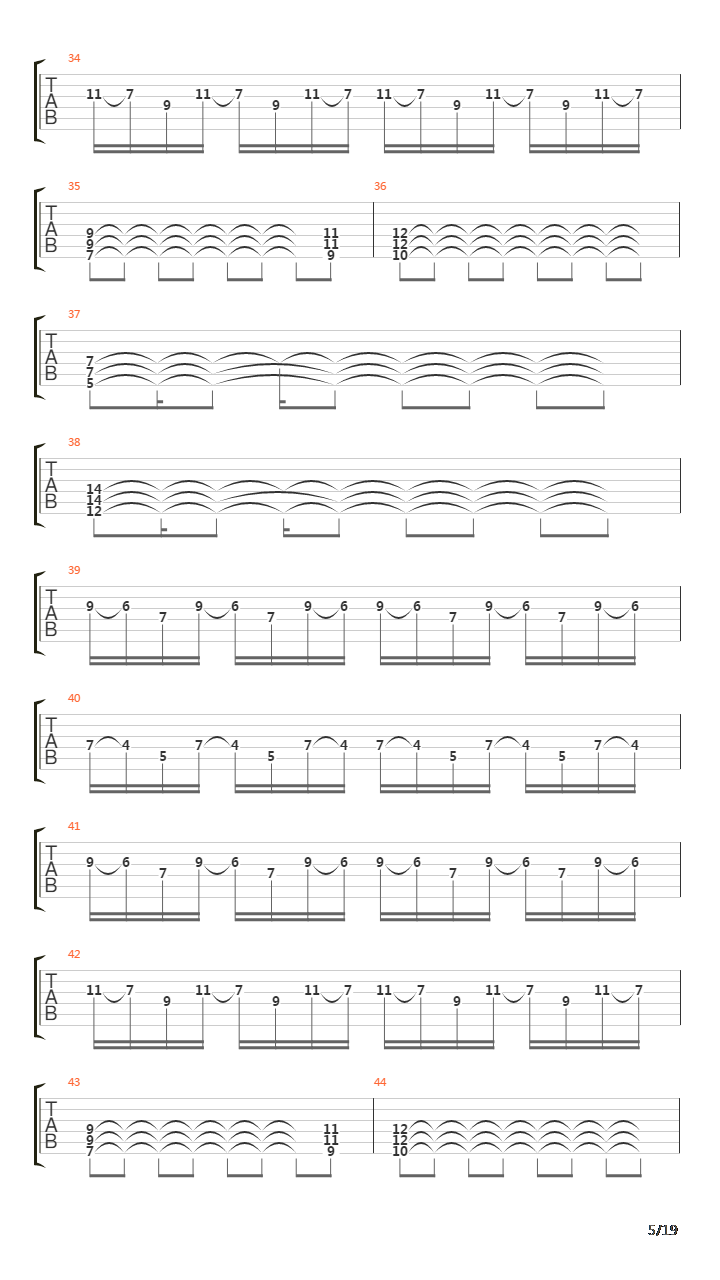 34
T
A
B
11 7 9 11 7 9 11 7 11 7 9 11 7 9 11 7

35
T
A
B
9 9 7 11 11 9

36
12 12 10

37
T
A
B
7 7 5

38
T
A
B
14 14 12

39
T
A
B
9 6 7 9 6 7 9 6 9 6 7 9 6 7 9 6

40
T
A
B
7 4 5 7 4 5 7 4 7 4 5 7 4 5 7 4

41
T
A
B
9 6 7 9 6 7 9 6 9 6 7 9 6 7 9 6

42
T
A
B
11 7 9 11 7 9 11 7 11 7 9 11 7 9 11 7

43
T
A
B
9 9 7 11 11 9

44
12 12 10

5/19